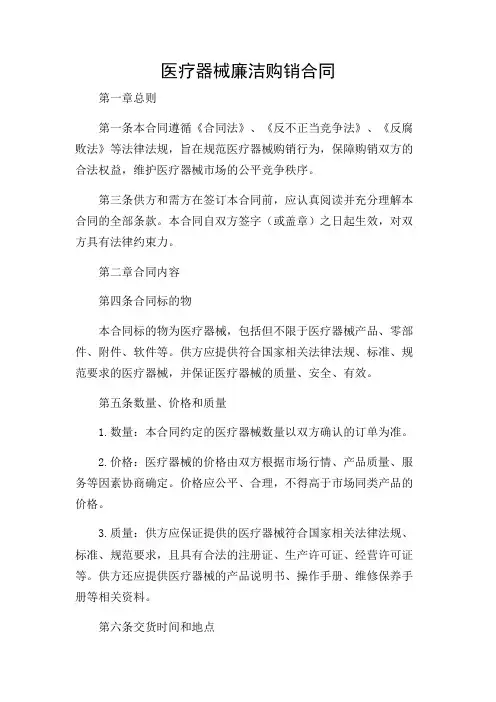 医疗器械廉洁购销合同

第一章总则

第一条本合同遵循《合同法》、《反不正当竞争法》、《反腐败法》等法律法规，旨在规范医疗器械购销行为，保障购销双方的合法权益，维护医疗器械市场的公平竞争秩序。

第三条供方和需方在签订本合同前，应认真阅读并充分理解本合同的全部条款。本合同自双方签字（或盖章）之日起生效，对双方具有法律约束力。

第二章合同内容

第四条合同标的物

本合同标的物为医疗器械，包括但不限于医疗器械产品、零部件、附件、软件等。供方应提供符合国家相关法律法规、标准、规范要求的医疗器械，并保证医疗器械的质量、安全、有效。

第五条数量、价格和质量

1. 数量：本合同约定的医疗器械数量以双方确认的订单为准。

2. 价格：医疗器械的价格由双方根据市场行情、产品质量、服务等因素协商确定。价格应公平、合理，不得高于市场同类产品的价格。

3. 质量：供方应保证提供的医疗器械符合国家相关法律法规、标准、规范要求，且具有合法的注册证、生产许可证、经营许可证等。供方还应提供医疗器械的产品说明书、操作手册、维修保养手册等相关资料。

第六条交货时间和地点